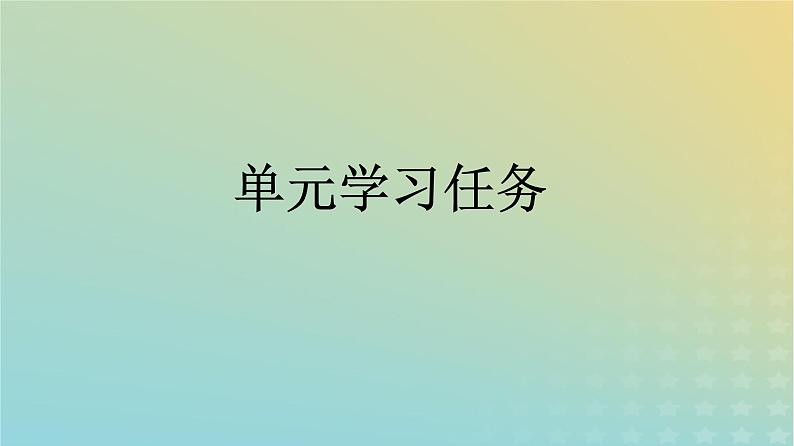 单元学习任务